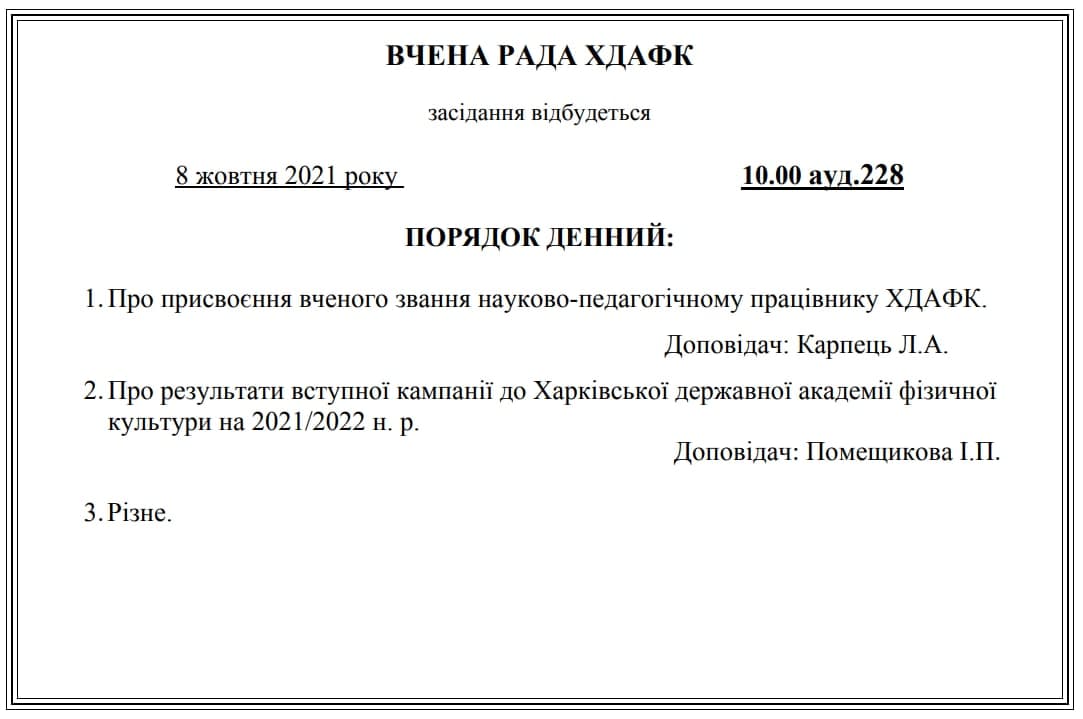 ВЧЕНА РАДА ХДАФК

засідання відбудеться

8 жовтня 2021 року

10.00 ауд.228

ПОРЯДОК ДЕННИЙ:

1. Про присвоєння вченого звання науково-педагогічному працівнику ХДАФК.

Доповідач: Карпець Л.А.

2. Про результати вступної кампанії до Харківської державної академії фізичної культури на 2021/2022 н. р.

Доповідач: Помещикова І.П.

3. Різне.